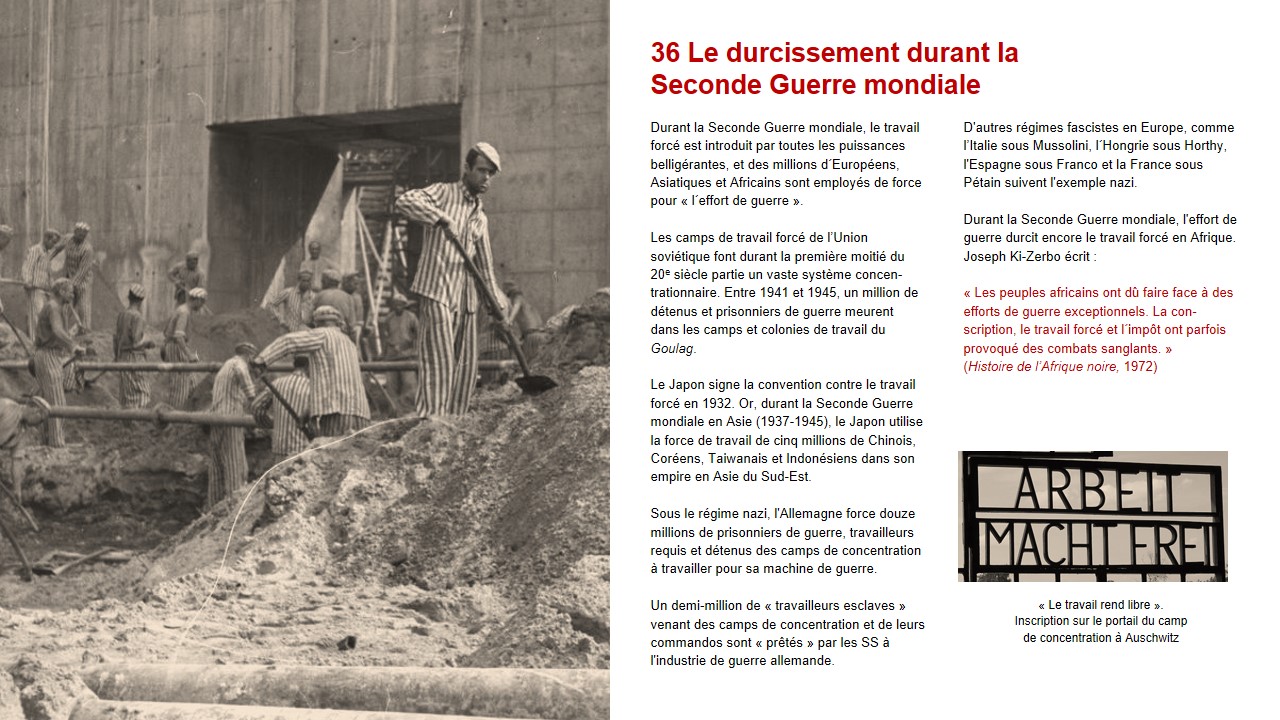 36 Le durcissement durant la Seconde Guerre mondiale

Durant la Seconde Guerre mondiale, le travail forcé est introduit par toutes les puissances belligérantes, et des millions d´Européens, Asiatiques et Africains sont employés de force pour « l´effort de guerre ».

Les camps de travail forcé de l'Union soviétique font durant la première moitié du 20$^e$ siècle partie un vaste système concentrationnaire. Entre 1941 et 1945, un million de détenus et prisonniers de guerre meurent dans les camps et colonies de travail du Goulag.

Le Japon signe la convention contre le travail forcé en 1932. Or, durant la Seconde Guerre mondiale en Asie (1937-1945), le Japon utilise la force de travail de cinq millions de Chinois, Coréens, Taiwanais et Indonésiens dans son empire en Asie du Sud-Est.

Sous le régime nazi, l'Allemagne force douze millions de prisonniers de guerre, travailleurs requis et détenus des camps de concentration à travailler pour sa machine de guerre.

Un demi-million de « travailleurs esclaves » venant des camps de concentration et de leurs commandos sont « prêtés » par les SS à l'industrie de guerre allemande.

D'autres régimes fascistes en Europe, comme l'Italie sous Mussolini, l´Hongrie sous Horthy, l'Espagne sous Franco et la France sous Pétain suivent l'exemple nazi.

Durant la Seconde Guerre mondiale, l'effort de guerre durcit encore le travail forcé en Afrique. Joseph Ki-Zerbo écrit :

« Les peuples africains ont dû faire face à des efforts de guerre exceptionnels. La conscription, le travail forcé et l´impôt ont parfois provoqué des combats sanglants. » (Histoire de l'Afrique noire, 1972)

ARBEIT MACHT FREI

« Le travail rend libre ». Inscription sur le portail du camp de concentration à Auschwitz